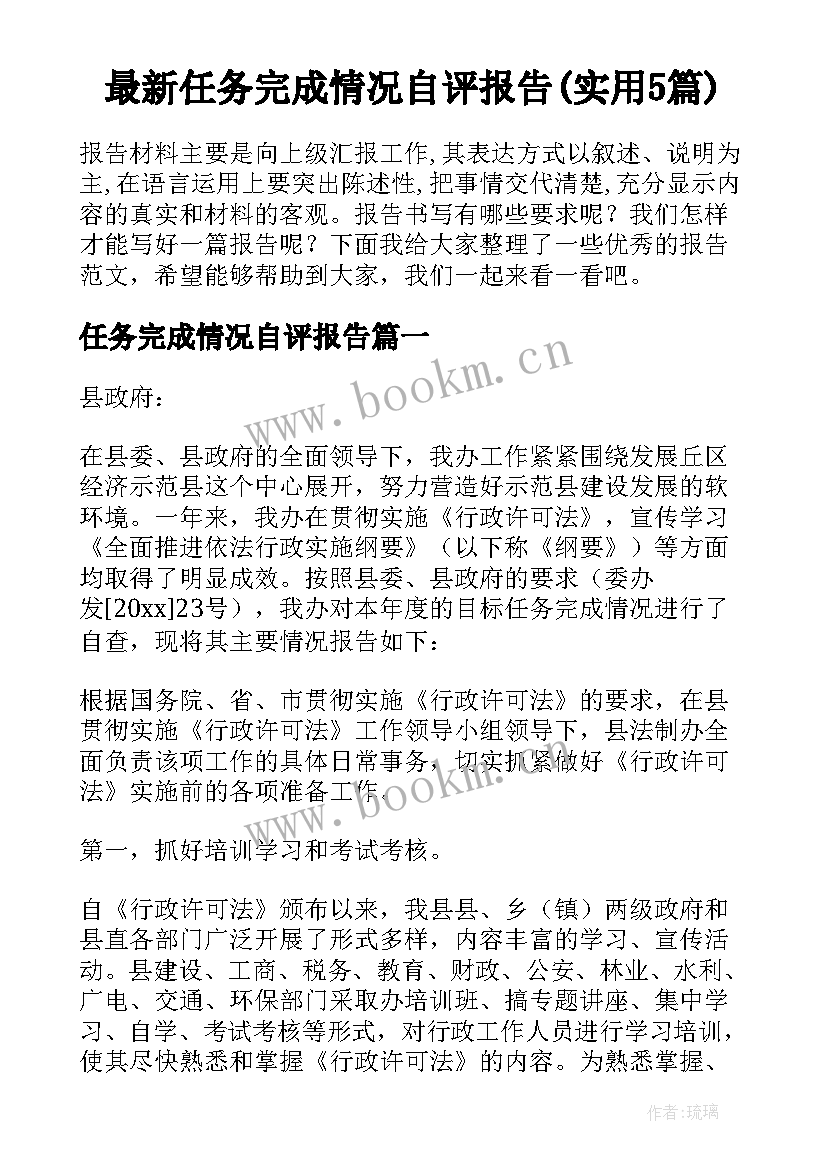 最新任务完成情况自评报告(实用5篇)

报告材料主要是向上级汇报工作,其表达方式以叙述、说明为主,在语言运用上要突出陈述性,把事情交代清楚,充分显示内容的真实和材料的客观。报告书写有哪些要求呢？我们怎样才能写好一篇报告呢？下面我给大家整理了一些优秀的报告范文，希望能够帮助到大家，我们一起来看一看吧。

任务完成情况自评报告篇一

www.bookm.cn

县政府：

在县委、县政府的全面领导下，我办工作紧紧围绕发展丘区经济示范县这个中心展开，努力营造好示范县建设发展的软环境。一年来，我办在贯彻实施《行政许可法》，宣传学习《全面推进依法行政实施纲要》（以下称《纲要》）等方面均取得了明显成效。按照县委、县政府的要求（委办发[20xx]23号），我办对本年度的目标任务完成情况进行了自查，现将其主要情况报告如下：

根据国务院、省、市贯彻实施《行政许可法》的要求，在县贯彻实施《行政许可法》工作领导小组领导下，县法制办全面负责该项工作的具体日常事务，切实抓紧做好《行政许可法》实施前的各项准备工作。

www.bookm.cn

第一，抓好培训学习和考试考核。

自《行政许可法》颁布以来，我县县、乡（镇）两级政府和县直各部门广泛开展了形式多样，内容丰富的学习、宣传活动。县建设、工商、税务、教育、财政、公安、林业、水利、广电、交通、环保部门采取办培训班、搞专题讲座、集中学习、自学、考试考核等形式，对行政工作人员进行学习培训，使其尽快熟悉和掌握《行政许可法》的内容。为熟悉掌握、

作者：琉璃